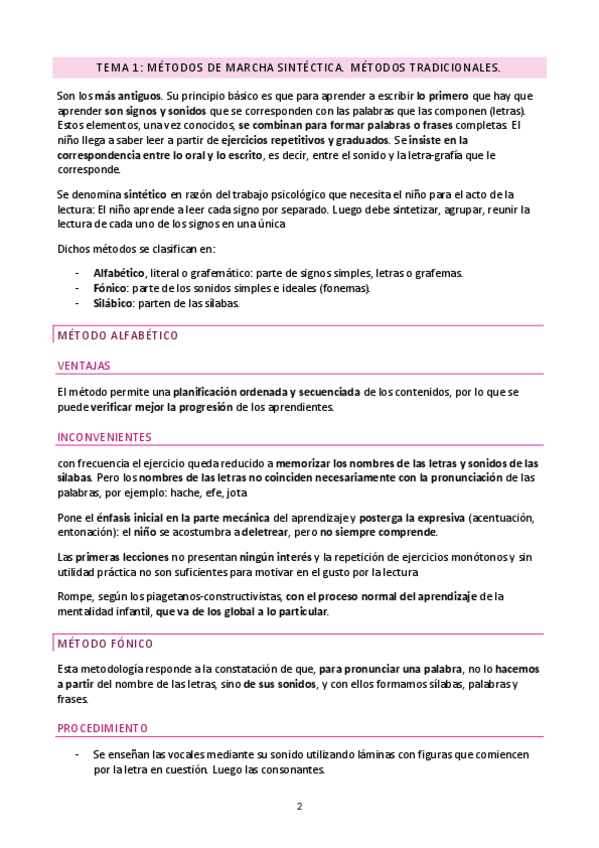 TEMA 1: MÉTODOS DE MARCHA SINTÉCTICA. MÉTODOS TRADICIONALES.

Son los más antiguos. Su principio básico es que para aprender a escribir lo primero que hay que aprender son signos y sonidos que se corresponden con las palabras que las componen (letras). Estos elementos, una vez conocidos, se combinan para formar palabras o frases completas. El niño llega a saber leer a partir de ejercicios repetitivos y graduados. Se insiste en la correspondencia entre lo oral y lo escrito, es decir, entre el sonido y la letra-grafía que le corresponde.

Se denomina sintético en razón del trabajo psicológico que necesita el niño para el acto de la lectura: El niño aprende a leer cada signo por separado. Luego debe sintetizar, agrupar, reunir la lectura de cada uno de los signos en una única

Dichos métodos se clasifican en:

- Alfabético, literal o grafemático: parte de signos simples, letras o grafemas.
- Fónico: parte de los sonidos simples e ideales (fonemas).
- Silábico: parten de las sílabas.

MÉTODO ALFABÉTICO

VENTAJAS

El método permite una planificación ordenada y secuenciada de los contenidos, por lo que se puede verificar mejor la progresión de los aprendientes.

INCONVENIENTES

con frecuencia el ejercicio queda reducido a memorizar los nombres de las letras y sonidos de las sílabas. Pero los nombres de las letras no coinciden necesariamente con la pronunciación de las palabras, por ejemplo: hache, efe, jota

Pone el énfasis inicial en la parte mecánica del aprendizaje y posterga la expresiva (acentuación, entonación): el niño se acostumbra a deletrear, pero no siempre comprende.

Las primeras lecciones no presentan ningún interés y la repetición de ejercicios monótonos y sin utilidad práctica no son suficientes para motivar en el gusto por la lectura

Rompe, según los piagetanos-constructivistas, con el proceso normal del aprendizaje de la mentalidad infantil, que va de los global a lo particular.

MÉTODO FÓNICO

Esta metodología responde a la constatación de que, para pronunciar una palabra, no lo hacemos a partir del nombre de las letras, sino de sus sonidos, y con ellos formamos sílabas, palabras y frases.

PROCEDIMIENTO

- Se enseñan las vocales mediante su sonido utilizando láminas con figuras que comiencen por la letra en cuestión. Luego las consonantes.

2